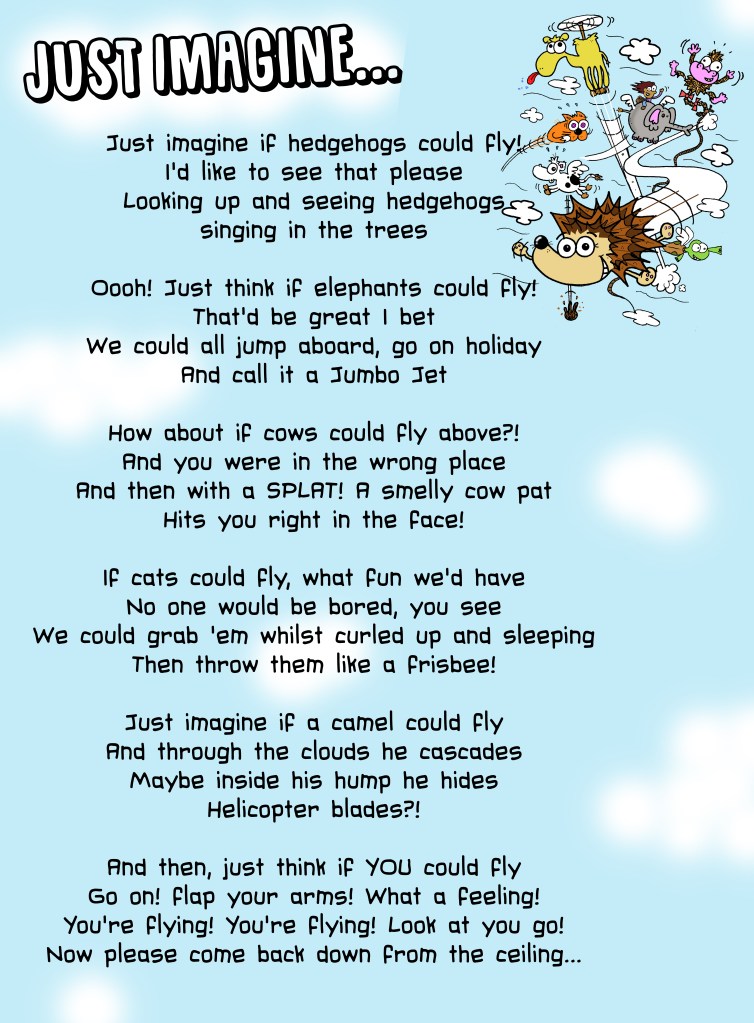 JUST IMAGINE...

Just imagine if hedgehogs could fly!
I'd like to see that please
Looking up and seeing hedgehogs
singing in the trees

Oooh! Just think if elephants could fly!
That'd be great I bet
We could all jump aboard, go on holiday
And call it a Jumbo Jet

How about if cows could fly above?!
And you were in the wrong place
And then with a SPLAT! A smelly cow pat
Hits you right in the face!

If cats could fly, what fun we'd have
No one would be bored, you see
We could grab 'em whilst curled up and sleeping
Then throw them like a frisbee!

Just imagine if a camel could fly
And through the clouds he cascades
Maybe inside his hump he hides
Helicopter blades?!

And then, just think if YOU could fly
Go on! Flap your arms! What a feeling!
You're flying! You're flying! Look at you go!
Now please come back down from the ceiling...